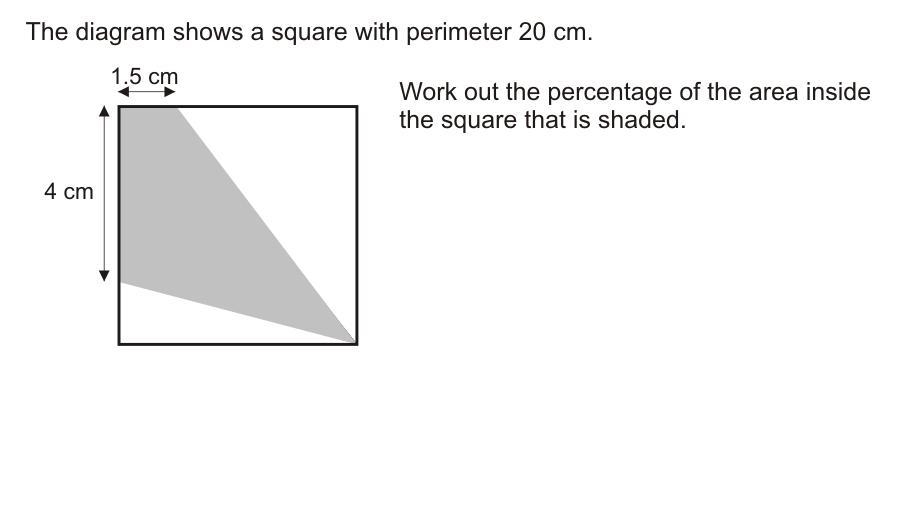 The diagram shows a square with perimeter 20 cm.

1.5 cm

4 cm

Work out the percentage of the area inside the square that is shaded.